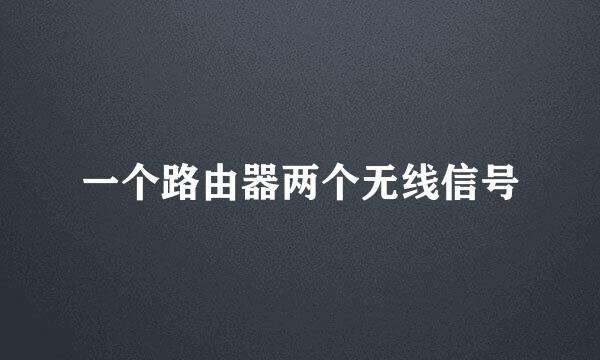 一个路由器两个无线信号